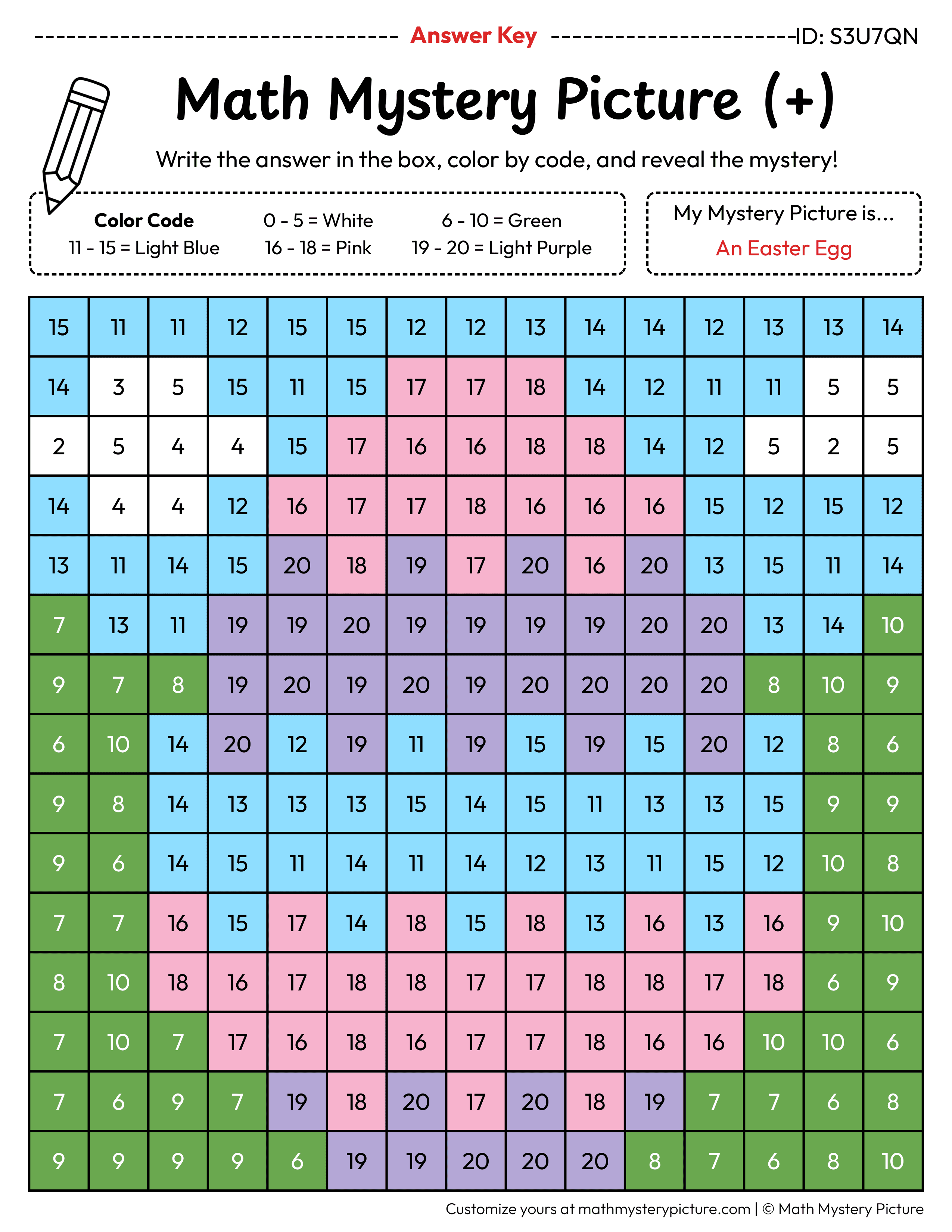 Answer Key ID: S3U7QN

Math Mystery Picture (+)

Write the answer in the box, color by code, and reveal the mystery!

Color Code
0 - 5 = White
6 - 10 = Green
11 - 15 = Light Blue
16 - 18 = Pink
19 - 20 = Light Purple

My Mystery Picture is...
An Easter Egg

| 15 | 11 | 11 | 12 | 15 | 15 | 12 | 12 | 13 | 14 | 14 | 12 | 13 | 13 | 14 |
|---|---|---|---|---|---|---|---|---|---|---|---|---|---|---|
| 14 | 3 | 5 | 15 | 11 | 15 | 17 | 17 | 18 | 14 | 12 | 11 | 11 | 5 | 5 |
| 2 | 5 | 4 | 4 | 15 | 17 | 16 | 16 | 18 | 18 | 14 | 12 | 5 | 2 | 5 |
| 14 | 4 | 4 | 12 | 16 | 17 | 17 | 18 | 16 | 16 | 16 | 15 | 12 | 15 | 12 |
| 13 | 11 | 14 | 15 | 20 | 18 | 19 | 17 | 20 | 16 | 20 | 13 | 15 | 11 | 14 |
| 7 | 13 | 11 | 19 | 19 | 20 | 19 | 19 | 19 | 19 | 20 | 20 | 13 | 14 | 10 |
| 9 | 7 | 8 | 19 | 20 | 19 | 20 | 19 | 20 | 20 | 20 | 20 | 8 | 10 | 9 |
| 6 | 10 | 14 | 20 | 12 | 19 | 11 | 19 | 15 | 19 | 15 | 20 | 12 | 8 | 6 |
| 9 | 8 | 14 | 13 | 13 | 13 | 15 | 14 | 15 | 11 | 13 | 13 | 15 | 9 | 9 |
| 9 | 6 | 14 | 15 | 11 | 14 | 11 | 14 | 12 | 13 | 11 | 15 | 12 | 10 | 8 |
| 7 | 7 | 16 | 15 | 17 | 14 | 18 | 15 | 18 | 13 | 16 | 13 | 16 | 9 | 10 |
| 8 | 10 | 18 | 16 | 17 | 18 | 18 | 17 | 17 | 18 | 18 | 17 | 18 | 6 | 9 |
| 7 | 10 | 7 | 17 | 16 | 18 | 16 | 17 | 17 | 18 | 16 | 16 | 10 | 10 | 6 |
| 7 | 6 | 9 | 7 | 19 | 18 | 20 | 17 | 20 | 18 | 19 | 7 | 7 | 6 | 8 |
| 9 | 9 | 9 | 9 | 6 | 19 | 19 | 20 | 20 | 20 | 8 | 7 | 6 | 8 | 10 |

Customize yours at mathmysterypicture.com | © Math Mystery Picture